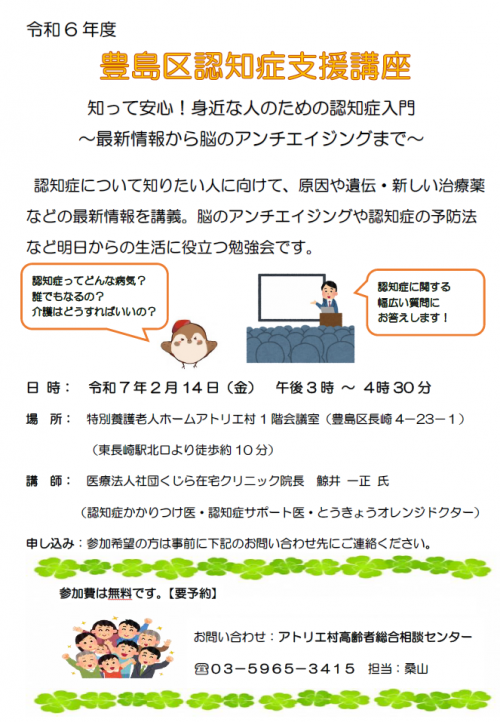 令和６年度

豊島区認知症支援講座

知って安心！身近な人のための認知症入門
～最新情報から脳のアンチエイジングまで～

認知症について知りたい人に向けて、原因や遺伝・新しい治療薬などの最新情報を講義。脳のアンチエイジングや認知症の予防法など明日からの生活に役立つ勉強会です。

認知症ってどんな病気？
誰でもなるの？
介護はどうすればいいの？

認知症に関する
幅広い質問に
お答えします！

日　時：　令和７年２月１４日（金）　午後３時 ～ ４時３０分

場　所：　特別養護老人ホームアトリエ村１階会議室（豊島区長崎４−２３−１）
（東長崎駅北口より徒歩約１０分）

講　師：　医療法人社団くじら在宅クリニック院長　鯨井 一正 氏
（認知症かかりつけ医・認知症サポート医・とうきょうオレンジドクター）

申し込み：参加希望の方は事前に下記のお問い合わせ先にご連絡ください。

参加費は無料です。【要予約】

お問い合わせ：アトリエ村高齢者総合相談センター

☎０３−５９６５−３４１５　担当：桑山